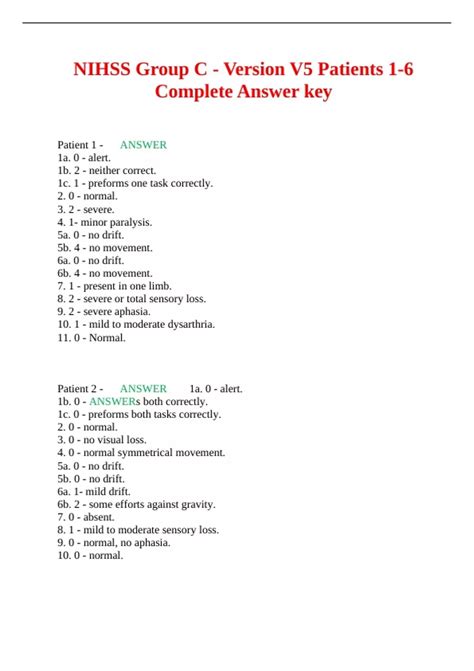 NIHSS Group C - Version V5 Patients 1-6 Complete Answer key

Patient 1 - ANSWER
1a. 0 - alert.
1b. 2 - neither correct.
1c. 1 - preforms one task correctly.
2. 0 - normal.
3. 2 - severe.
4. 1- minor paralysis.
5a. 0 - no drift.
5b. 4 - no movement.
6a. 0 - no drift.
6b. 4 - no movement.
7. 1 - present in one limb.
8. 2 - severe or total sensory loss.
9. 2 - severe aphasia.
10. 1 - mild to moderate dysarthria.
11. 0 - Normal.

Patient 2 - ANSWER 1a. 0 - alert.
1b. 0 - ANSWERs both correctly.
1c. 0 - preforms both tasks correctly.
2. 0 - normal.
3. 0 - no visual loss.
4. 0 - normal symmetrical movement.
5a. 0 - no drift.
5b. 0 - no drift.
6a. 1- mild drift.
6b. 2 - some efforts against gravity.
7. 0 - absent.
8. 1 - mild to moderate sensory loss.
9. 0 - normal, no aphasia.
10. 0 - normal.